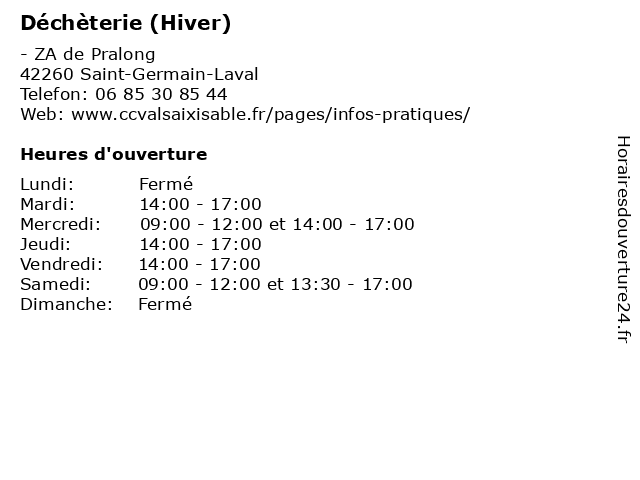 Déchèterie (Hiver)

- ZA de Pralong
42260 Saint-Germain-Laval
Telefon: 06 85 30 85 44
Web: www.ccvalsaixisable.fr/pages/infos-pratiques/

Heures d'ouverture

| | |
|---|---|
| Lundi: | Fermé |
| Mardi: | 14:00 - 17:00 |
| Mercredi: | 09:00 - 12:00 et 14:00 - 17:00 |
| Jeudi: | 14:00 - 17:00 |
| Vendredi: | 14:00 - 17:00 |
| Samedi: | 09:00 - 12:00 et 13:30 - 17:00 |
| Dimanche: | Fermé |

Horairesdouverture24.fr